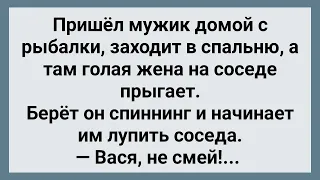 Пришёл мужик домой с рыбалки, заходит в спальню, а там голая жена на соседе прыгает.
Берёт он спиннинг и начинает им лупить соседа.
— Вася, не смей!...